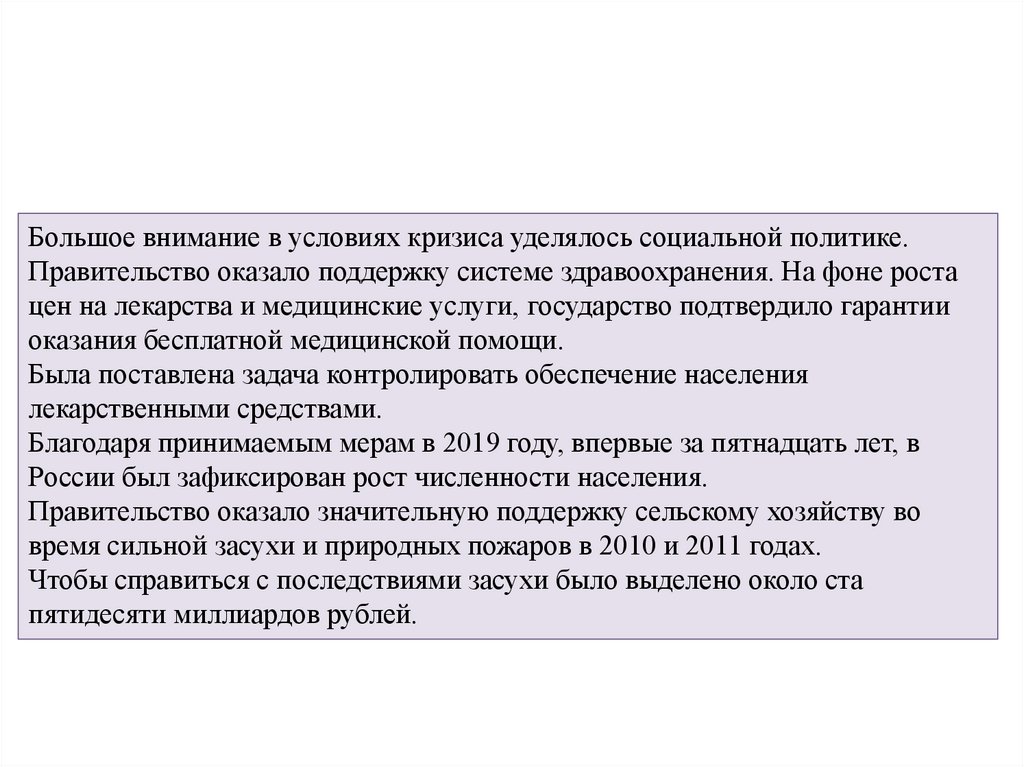 Большое внимание в условиях кризиса уделялось социальной политике. Правительство оказало поддержку системе здравоохранения. На фоне роста цен на лекарства и медицинские услуги, государство подтвердило гарантии оказания бесплатной медицинской помощи.
Была поставлена задача контролировать обеспечение населения лекарственными средствами.
Благодаря принимаемым мерам в 2019 году, впервые за пятнадцать лет, в России был зафиксирован рост численности населения.
Правительство оказало значительную поддержку сельскому хозяйству во время сильной засухи и природных пожаров в 2010 и 2011 годах.
Чтобы справиться с последствиями засухи было выделено около ста пятидесяти миллиардов рублей.